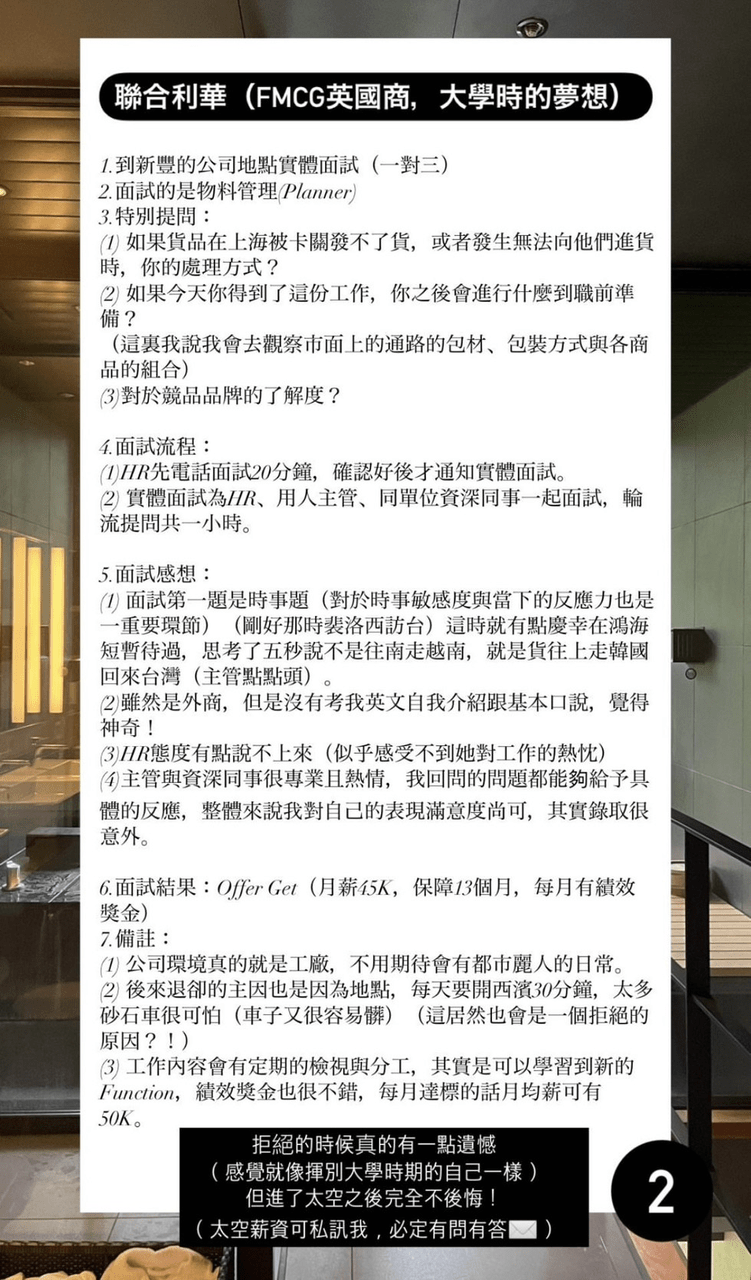 聯合利華（FMCG英國商，大學時的夢想）

1.到新豐的公司地點實體面試（一對三）
2.面試的是物料管理(Planner)
3.特別提問：
(1) 如果貨品在上海被卡關發不了貨，或者發生無法向他們進貨時，你的處理方式？
(2) 如果今天你得到了這份工作，你之後會進行什麼到職前準備？
（這裏我說我會去觀察市面上的通路的包材、包裝方式與各商品的組合）
(3)對於競品品牌的了解度？

4.面試流程：
(1)HR先電話面試20分鐘，確認好後才通知實體面試。
(2) 實體面試為HR、用人主管、同單位資深同事一起面試，輪流提問共一小時。

5.面試感想：
(1) 面試第一題是時事題（對於時事敏感度與當下的反應力也是一重要環節）（剛好那時裴洛西訪台）這時就有點慶幸在鴻海短暫待過，思考了五秒說不是往南走越南，就是貨往上走韓國回來台灣（主管點點頭）。
(2)雖然是外商，但是沒有考我英文自我介紹跟基本口說，覺得神奇！
(3)HR態度有點說不上來（似乎感受不到她對工作的熱忱）
(4)主管與資深同事很專業且熱情，我回問的問題都能夠給予具體的反應，整體來說我對自己的表現滿意度尚可，其實錄取很意外。

6.面試結果：Offer Get（月薪45K，保障13個月，每月有績效獎金）
7.備註：
(1) 公司環境真的就是工廠，不用期待會有都市麗人的日常。
(2) 後來退卻的主因也是因為地點，每天要開西濱30分鐘，太多砂石車很可怕（車子又很容易髒）（這居然也會是一個拒絕的原因？！）
(3) 工作內容會有定期的檢視與分工，其實是可以學習到新的Function，績效獎金也很不錯，每月達標的話月均薪可有50K。

拒絕的時候真的有一點遺憾
（感覺就像揮別大學時期的自己一樣）
但進了太空之後完全不後悔！
（太空薪資可私訊我，必定有問有答✉️）

2